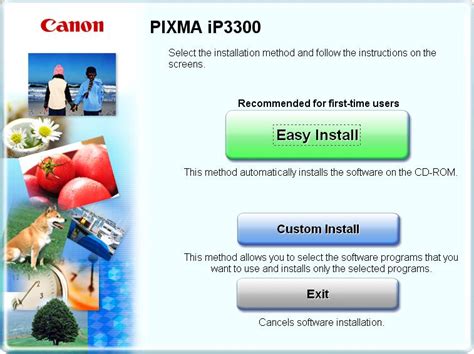 Canon

PIXMA iP3300

Select the installation method and follow the instructions on the screens.

Recommended for first-time users

Easy Install

This method automatically installs the software on the CD-ROM.

Custom Install

This method allows you to select the software programs that you want to use and installs only the selected programs.

Exit

Cancels software installation.